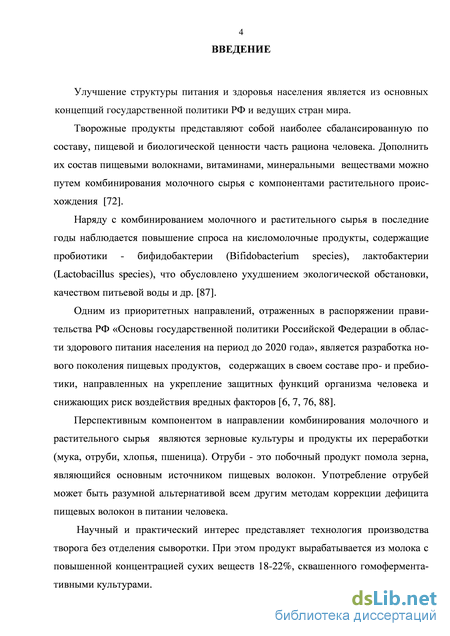 4

ВВЕДЕНИЕ

Улучшение структуры питания и здоровья населения является из основных концепций государственной политики РФ и ведущих стран мира.

Творожные продукты представляют собой наиболее сбалансированную по составу, пищевой и биологической ценности часть рациона человека. Дополнить их состав пищевыми волокнами, витаминами, минеральными веществами можно путем комбинирования молочного сырья с компонентами растительного происхождения [72].

Наряду с комбинированием молочного и растительного сырья в последние годы наблюдается повышение спроса на кисломолочные продукты, содержащие пробиотики - бифидобактерии (Bifidobacterium species), лактобактерии (Lactobacillus species), что обусловлено ухудшением экологической обстановки, качеством питьевой воды и др. [87].

Одним из приоритетных направлений, отраженных в распоряжении правительства РФ «Основы государственной политики Российской Федерации в области здорового питания населения на период до 2020 года», является разработка нового поколения пищевых продуктов, содержащих в своем составе про- и пребиотики, направленных на укрепление защитных функций организма человека и снижающих риск воздействия вредных факторов [6, 7, 76, 88].

Перспективным компонентом в направлении комбинирования молочного и растительного сырья являются зерновые культуры и продукты их переработки (мука, отруби, хлопья, пшеница). Отруби - это побочный продукт помола зерна, являющийся основным источником пищевых волокон. Употребление отрубей может быть разумной альтернативой всем другим методам коррекции дефицита пищевых волокон в питании человека.

Научный и практический интерес представляет технология производства творога без отделения сыворотки. При этом продукт вырабатывается из молока с повышенной концентрацией сухих веществ 18-22%, сквашенного гомоферментативными культурами.

dsLib.net
библиотека диссертаций